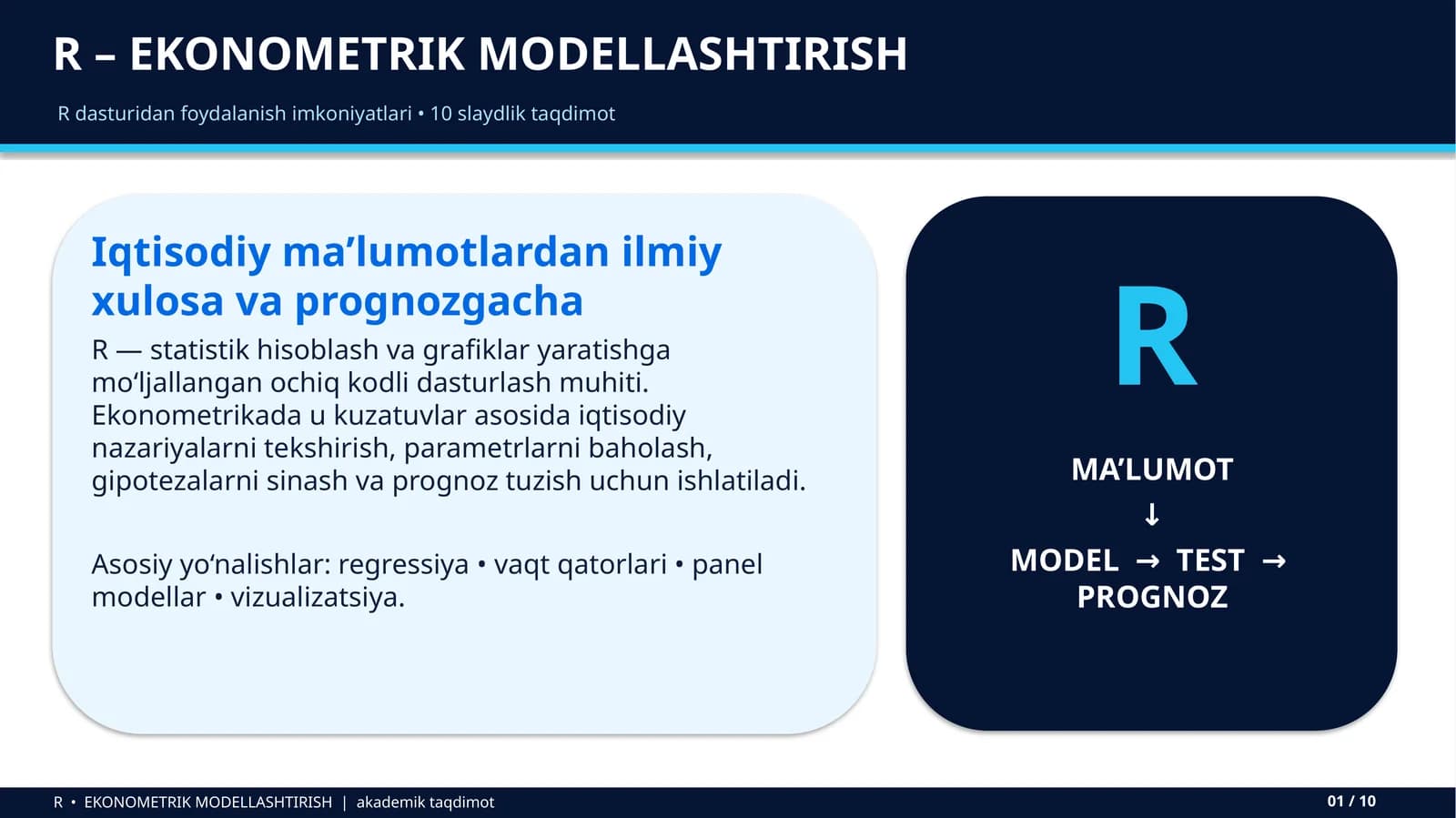 R – EKONOMETRIK MODELLASHTIRISH

R dasturidan foydalanish imkoniyatlari • 10 slaydlik taqdimot

Iqtisodiy ma'lumotlardan ilmiy xulosa va prognozgacha

R — statistik hisoblash va grafiklar yaratishga mo'ljallangan ochiq kodli dasturlash muhiti. Ekonometrikada u kuzatuvlar asosida iqtisodiy nazariyalarni tekshirish, parametrlarni baholash, gipotezalarni sinash va prognoz tuzish uchun ishlatiladi.

Asosiy yo'nalishlar: regressiya • vaqt qatorlari • panel modellar • vizualizatsiya.

R

MA'LUMOT
↓
MODEL → TEST → PROGNOZ

R • EKONOMETRIK MODELLASHTIRISH | akademik taqdimot

01 / 10